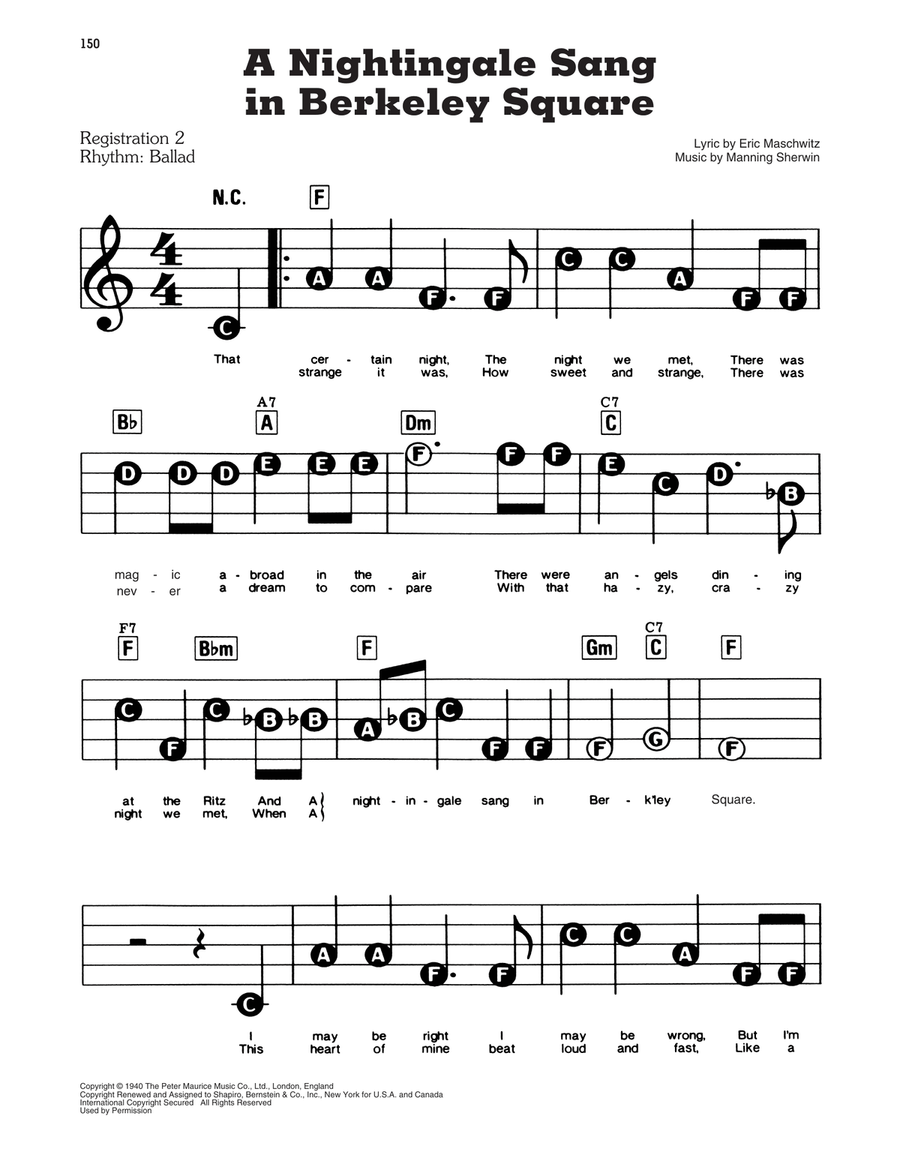 150

A Nightingale Sang in Berkeley Square

Registration 2
Rhythm: Ballad

Lyric by Eric Maschwitz
Music by Manning Sherwin

N.C. F

C A A F F C C A F F

That cer - tain night, The night we met, There was
strange it was, How sweet and strange, There was

B♭ A7 A Dm C7 C

D D D E E E F F F E C D ♭B

mag - ic a - broad in the air There were an - gels din - ing
nev - er a dream to com - pare With that ha - zy, cra - zy

F7 F B♭m F Gm C7 C F

C F C ♭B ♭B A ♭B C F F F G F

at the Ritz And A night - in - gale sang in Ber - k'ley Square.
night we met, When A

C A A F F C C A F F

I may be right I may be wrong, But I'm
This heart of mine beat loud and fast, Like a

Copyright © 1940 The Peter Maurice Music Co., Ltd., London, England
Copyright Renewed and Assigned to Shapiro, Bernstein & Co., Inc., New York for U.S.A. and Canada
International Copyright Secured All Rights Reserved
Used by Permission